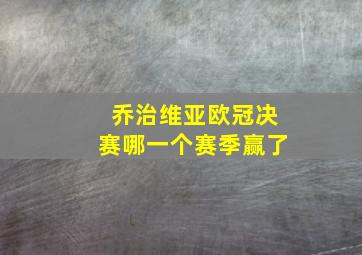 乔治维亚欧冠决赛哪一个赛季赢了